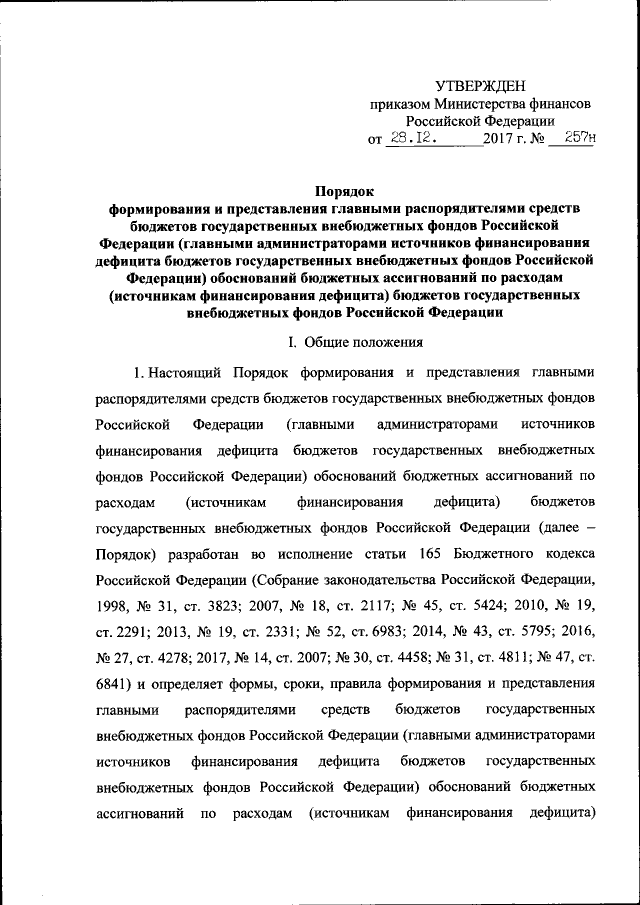 УТВЕРЖДЕН
приказом Министерства финансов
Российской Федерации
от 28.12. 2017 г. № 257н

Порядок
формирования и представления главными распорядителями средств бюджетов государственных внебюджетных фондов Российской Федерации (главными администраторами источников финансирования дефицита бюджетов государственных внебюджетных фондов Российской Федерации) обоснований бюджетных ассигнований по расходам (источникам финансирования дефицита) бюджетов государственных внебюджетных фондов Российской Федерации

I. Общие положения

1. Настоящий Порядок формирования и представления главными распорядителями средств бюджетов государственных внебюджетных фондов Российской Федерации (главными администраторами источников финансирования дефицита бюджетов государственных внебюджетных фондов Российской Федерации) обоснований бюджетных ассигнований по расходам (источникам финансирования дефицита) бюджетов государственных внебюджетных фондов Российской Федерации (далее – Порядок) разработан во исполнение статьи 165 Бюджетного кодекса Российской Федерации (Собрание законодательства Российской Федерации, 1998, № 31, ст. 3823; 2007, № 18, ст. 2117; № 45, ст. 5424; 2010, № 19, ст. 2291; 2013, № 19, ст. 2331; № 52, ст. 6983; 2014, № 43, ст. 5795; 2016, № 27, ст. 4278; 2017, № 14, ст. 2007; № 30, ст. 4458; № 31, ст. 4811; № 47, ст. 6841) и определяет формы, сроки, правила формирования и представления главными распорядителями средств бюджетов государственных внебюджетных фондов Российской Федерации (главными администраторами источников финансирования дефицита бюджетов государственных внебюджетных фондов Российской Федерации) обоснований бюджетных ассигнований по расходам (источникам финансирования дефицита)